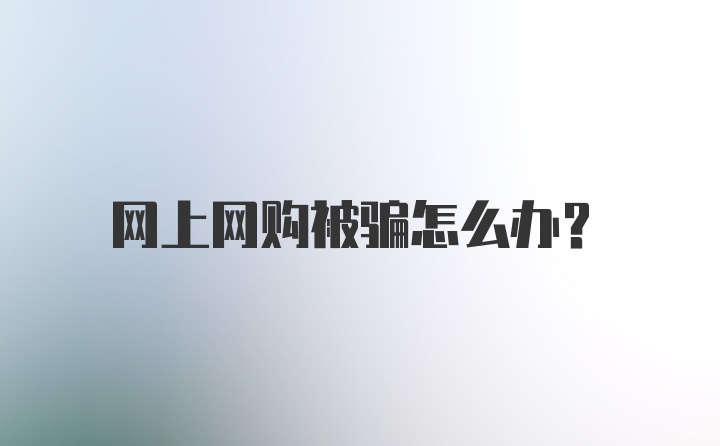 网上网购被骗怎么办?